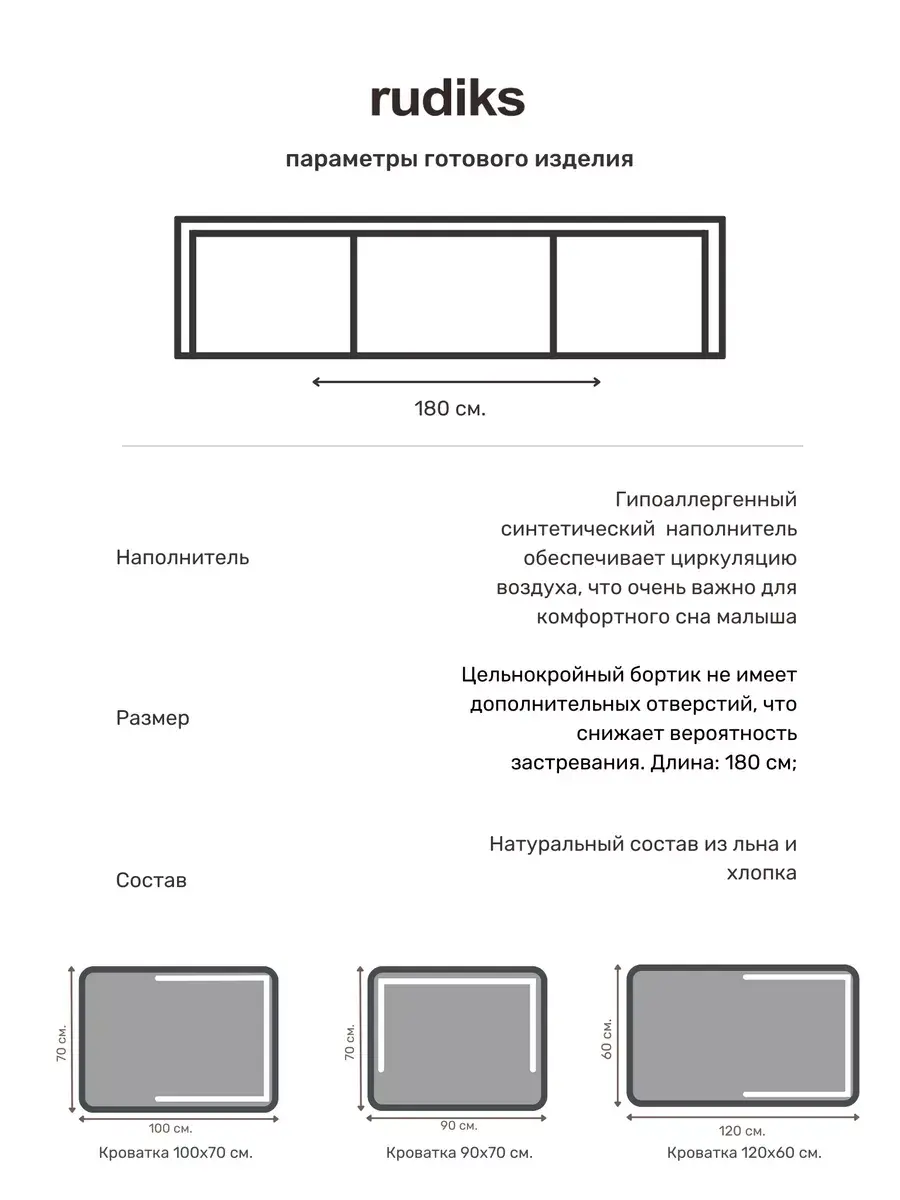 rudiks

параметры готового изделия

180 см.

Наполнитель

Гипоаллергенный синтетический наполнитель обеспечивает циркуляцию воздуха, что очень важно для комфортного сна малыша

Размер

Цельнокройный бортик не имеет дополнительных отверстий, что снижает вероятность застревания. Длина: 180 см;

Состав

Натуральный состав из льна и хлопка

70 см.

100 см.

Кроватка 100х70 см.

70 см.

90 см.

Кроватка 90х70 см.

60 см.

120 см.

Кроватка 120х60 см.